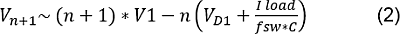 $V_{n+1} \sim (n+1) * V1 - n\left(V_{D1} + \frac{I\ load}{fsw * C}\right)$ (2)